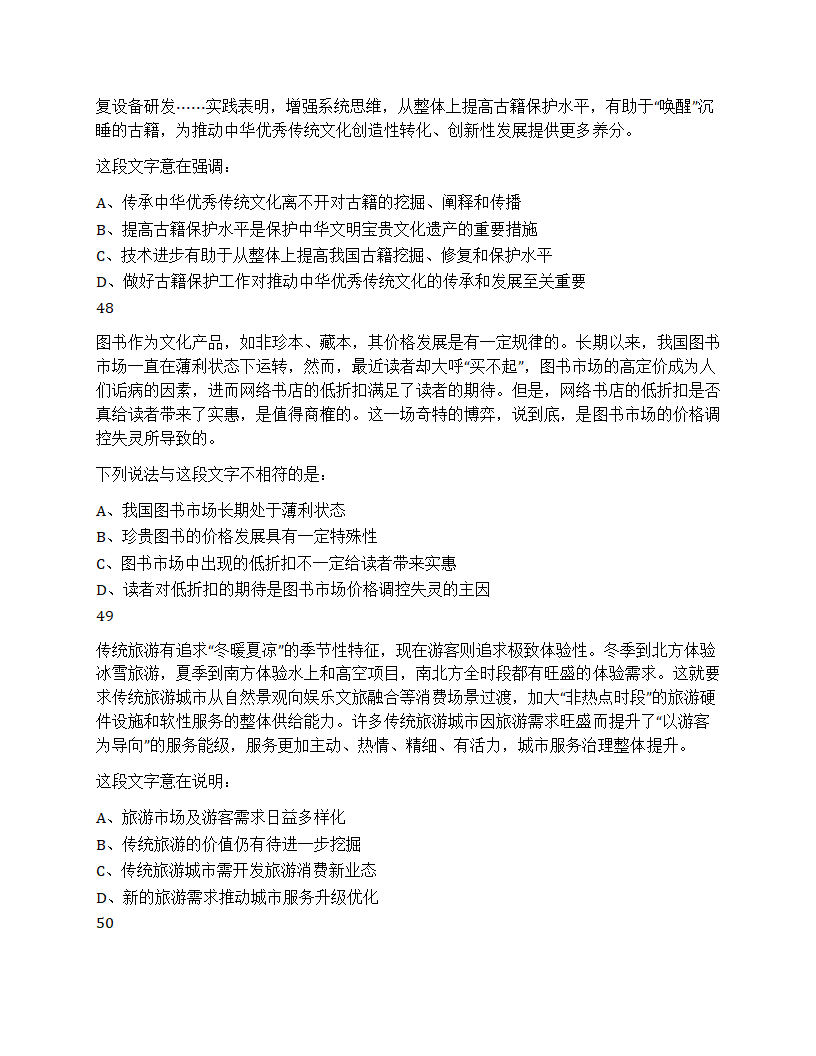 复设备研发……实践表明，增强系统思维，从整体上提高古籍保护水平，有助于“唤醒”沉睡的古籍，为推动中华优秀传统文化创造性转化、创新性发展提供更多养分。

这段文字意在强调：

A、传承中华优秀传统文化离不开对古籍的挖掘、阐释和传播
B、提高古籍保护水平是保护中华文明宝贵文化遗产的重要措施
C、技术进步有助于从整体上提高我国古籍挖掘、修复和保护水平
D、做好古籍保护工作对推动中华优秀传统文化的传承和发展至关重要
48

图书作为文化产品，如非珍本、藏本，其价格发展是有一定规律的。长期以来，我国图书市场一直在薄利状态下运转，然而，最近读者却大呼“买不起”，图书市场的高定价成为人们诟病的因素，进而网络书店的低折扣满足了读者的期待。但是，网络书店的低折扣是否真给读者带来了实惠，是值得商榷的。这一场奇特的博弈，说到底，是图书市场的价格调控失灵所导致的。

下列说法与这段文字不相符的是：

A、我国图书市场长期处于薄利状态
B、珍贵图书的价格发展具有一定特殊性
C、图书市场中出现的低折扣不一定给读者带来实惠
D、读者对低折扣的期待是图书市场价格调控失灵的主因
49

传统旅游有追求“冬暖夏凉”的季节性特征，现在游客则追求极致体验性。冬季到北方体验冰雪旅游，夏季到南方体验水上和高空项目，南北方全时段都有旺盛的体验需求。这就要求传统旅游城市从自然景观向娱乐文旅融合等消费场景过渡，加大“非热点时段”的旅游硬件设施和软性服务的整体供给能力。许多传统旅游城市因旅游需求旺盛而提升了“以游客为导向”的服务能级，服务更加主动、热情、精细、有活力，城市服务治理整体提升。

这段文字意在说明：

A、旅游市场及游客需求日益多样化
B、传统旅游的价值仍有待进一步挖掘
C、传统旅游城市需开发旅游消费新业态
D、新的旅游需求推动城市服务升级优化
50